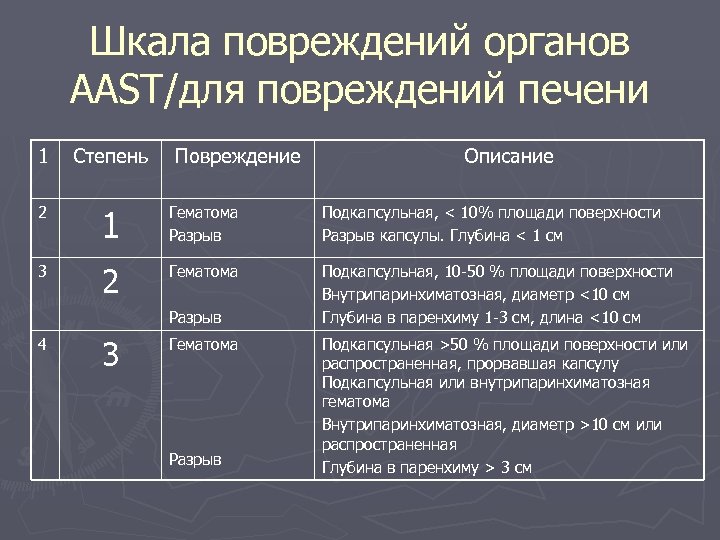 Шкала повреждений органов AAST/для повреждений печени

| 1 | Степень | Повреждение | Описание |
|---|---|---|---|
| 2 | 1 | Гематома<br>Разрыв | Подкапсульная, < 10% площади поверхности<br>Разрыв капсулы. Глубина < 1 см |
| 3 | 2 | Гематома<br><br>Разрыв | Подкапсульная, 10-50 % площади поверхности<br>Внутрипаринхиматозная, диаметр <10 см<br>Глубина в паренхиму 1-3 см, длина <10 см |
| 4 | 3 | Гематома<br><br>Разрыв | Подкапсульная >50 % площади поверхности или распространенная, прорвавшая капсулу<br>Подкапсульная или внутрипаринхиматозная гематома<br>Внутрипаринхиматозная, диаметр >10 см или распространенная<br>Глубина в паренхиму > 3 см |